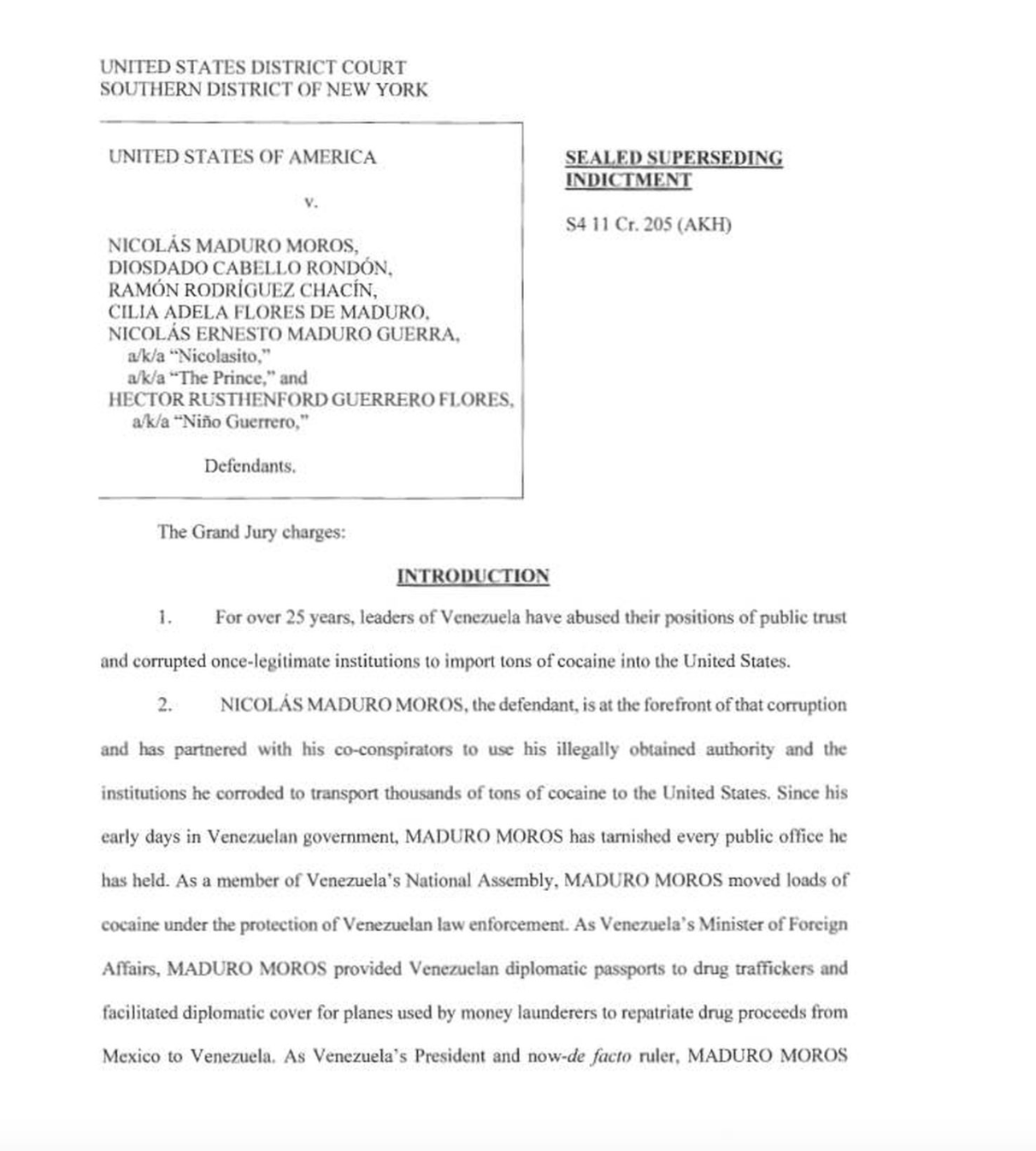 UNITED STATES DISTRICT COURT
SOUTHERN DISTRICT OF NEW YORK

UNITED STATES OF AMERICA

v.

NICOLÁS MADURO MOROS,
DIOSDADO CABELLO RONDÓN,
RAMÓN RODRÍGUEZ CHACÍN,
CILIA ADELA FLORES DE MADURO,
NICOLÁS ERNESTO MADURO GUERRA,
a/k/a "Nicolasito,"
a/k/a "The Prince," and
HECTOR RUSTHENFORD GUERRERO FLORES,
a/k/a "Niño Guerrero,"

Defendants.

SEALED SUPERSEDING INDICTMENT

S4 11 Cr. 205 (AKH)

The Grand Jury charges:

INTRODUCTION

1. For over 25 years, leaders of Venezuela have abused their positions of public trust and corrupted once-legitimate institutions to import tons of cocaine into the United States.

2. NICOLÁS MADURO MOROS, the defendant, is at the forefront of that corruption and has partnered with his co-conspirators to use his illegally obtained authority and the institutions he corroded to transport thousands of tons of cocaine to the United States. Since his early days in Venezuelan government, MADURO MOROS has tarnished every public office he has held. As a member of Venezuela's National Assembly, MADURO MOROS moved loads of cocaine under the protection of Venezuelan law enforcement. As Venezuela's Minister of Foreign Affairs, MADURO MOROS provided Venezuelan diplomatic passports to drug traffickers and facilitated diplomatic cover for planes used by money launderers to repatriate drug proceeds from Mexico to Venezuela. As Venezuela's President and now-de facto ruler, MADURO MOROS